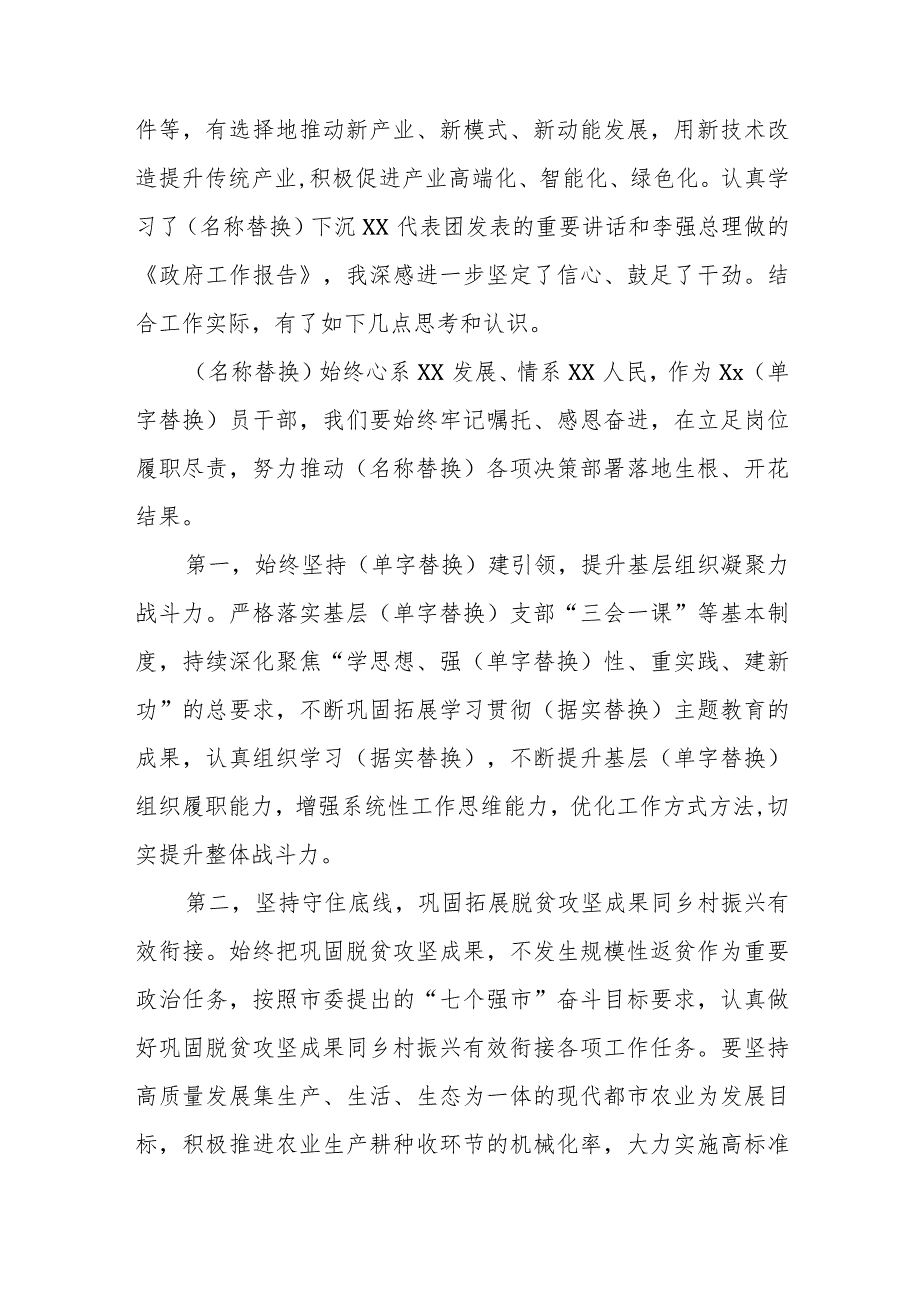 件等，有选择地推动新产业、新模式、新动能发展，用新技术改造提升传统产业,积极促进产业高端化、智能化、绿色化。认真学习了（名称替换）下沉XX代表团发表的重要讲话和李强总理做的《政府工作报告》，我深感进一步坚定了信心、鼓足了干劲。结合工作实际，有了如下几点思考和认识。

（名称替换）始终心系XX发展、情系XX人民，作为Xx（单字替换）员干部，我们要始终牢记嘱托、感恩奋进，在立足岗位履职尽责，努力推动（名称替换）各项决策部署落地生根、开花结果。

第一，始终坚持（单字替换）建引领，提升基层组织凝聚力战斗力。严格落实基层（单字替换）支部“三会一课”等基本制度，持续深化聚焦“学思想、强（单字替换）性、重实践、建新功”的总要求，不断巩固拓展学习贯彻（据实替换）主题教育的成果，认真组织学习（据实替换），不断提升基层（单字替换）组织履职能力，增强系统性工作思维能力，优化工作方式方法,切实提升整体战斗力。

第二，坚持守住底线，巩固拓展脱贫攻坚成果同乡村振兴有效衔接。始终把巩固脱贫攻坚成果，不发生规模性返贫作为重要政治任务，按照市委提出的“七个强市”奋斗目标要求，认真做好巩固脱贫攻坚成果同乡村振兴有效衔接各项工作任务。要坚持高质量发展集生产、生活、生态为一体的现代都市农业为发展目标，积极推进农业生产耕种收环节的机械化率，大力实施高标准